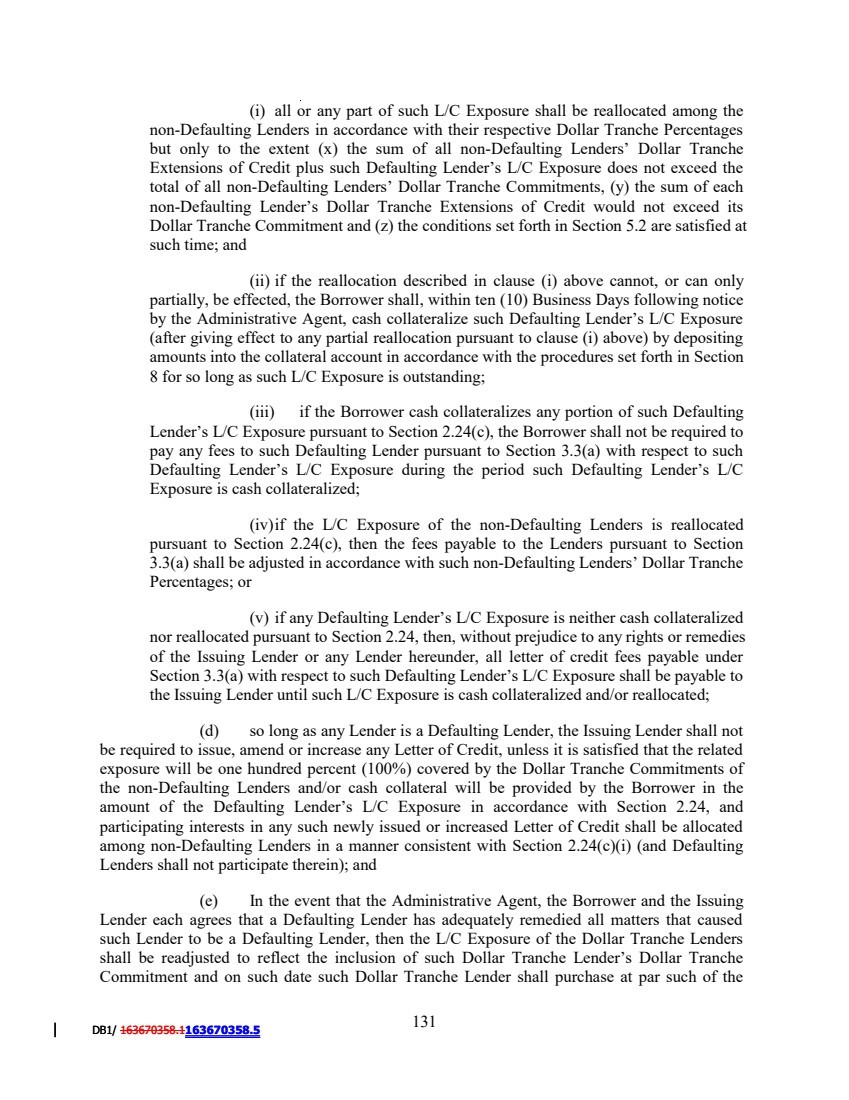 (i) all or any part of such L/C Exposure shall be reallocated among the non-Defaulting Lenders in accordance with their respective Dollar Tranche Percentages but only to the extent (x) the sum of all non-Defaulting Lenders' Dollar Tranche Extensions of Credit plus such Defaulting Lender's L/C Exposure does not exceed the total of all non-Defaulting Lenders' Dollar Tranche Commitments, (y) the sum of each non-Defaulting Lender's Dollar Tranche Extensions of Credit would not exceed its Dollar Tranche Commitment and (z) the conditions set forth in Section 5.2 are satisfied at such time; and

(ii) if the reallocation described in clause (i) above cannot, or can only partially, be effected, the Borrower shall, within ten (10) Business Days following notice by the Administrative Agent, cash collateralize such Defaulting Lender's L/C Exposure (after giving effect to any partial reallocation pursuant to clause (i) above) by depositing amounts into the collateral account in accordance with the procedures set forth in Section 8 for so long as such L/C Exposure is outstanding;

(iii) if the Borrower cash collateralizes any portion of such Defaulting Lender's L/C Exposure pursuant to Section 2.24(c), the Borrower shall not be required to pay any fees to such Defaulting Lender pursuant to Section 3.3(a) with respect to such Defaulting Lender's L/C Exposure during the period such Defaulting Lender's L/C Exposure is cash collateralized;

(iv)if the L/C Exposure of the non-Defaulting Lenders is reallocated pursuant to Section 2.24(c), then the fees payable to the Lenders pursuant to Section 3.3(a) shall be adjusted in accordance with such non-Defaulting Lenders' Dollar Tranche Percentages; or

(v) if any Defaulting Lender's L/C Exposure is neither cash collateralized nor reallocated pursuant to Section 2.24, then, without prejudice to any rights or remedies of the Issuing Lender or any Lender hereunder, all letter of credit fees payable under Section 3.3(a) with respect to such Defaulting Lender's L/C Exposure shall be payable to the Issuing Lender until such L/C Exposure is cash collateralized and/or reallocated;

(d) so long as any Lender is a Defaulting Lender, the Issuing Lender shall not be required to issue, amend or increase any Letter of Credit, unless it is satisfied that the related exposure will be one hundred percent (100%) covered by the Dollar Tranche Commitments of the non-Defaulting Lenders and/or cash collateral will be provided by the Borrower in the amount of the Defaulting Lender's L/C Exposure in accordance with Section 2.24, and participating interests in any such newly issued or increased Letter of Credit shall be allocated among non-Defaulting Lenders in a manner consistent with Section 2.24(c)(i) (and Defaulting Lenders shall not participate therein); and

(e) In the event that the Administrative Agent, the Borrower and the Issuing Lender each agrees that a Defaulting Lender has adequately remedied all matters that caused such Lender to be a Defaulting Lender, then the L/C Exposure of the Dollar Tranche Lenders shall be readjusted to reflect the inclusion of such Dollar Tranche Lender's Dollar Tranche Commitment and on such date such Dollar Tranche Lender shall purchase at par such of the

DB1/ 163670358.1163670358.5

131